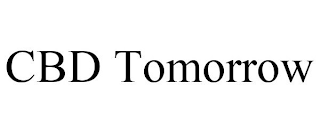 CBD Tomorrow